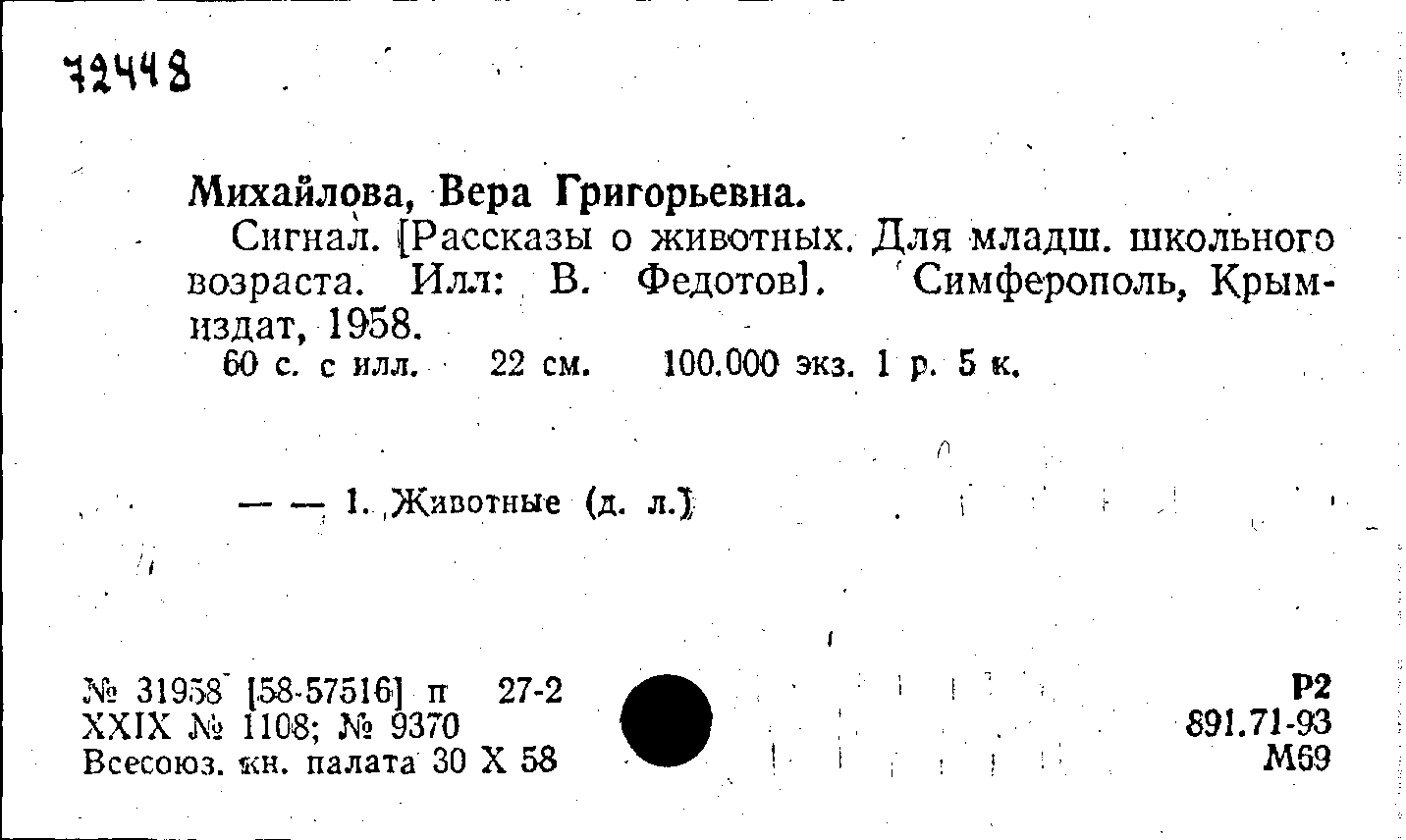 72448

Михайлова, Вера Григорьевна.

Сигнал. [Рассказы о животных. Для младш. школьного возраста. Илл: В. Федотов]. Симферополь, Крымиздат, 1958.

60 с. с илл. 22 см. 100.000 экз. 1 р. 5 к.

— — 1. Животные (д. л.)

№ 31958 [58-57516] п 27-2
XXIX № 1108; № 9370
Всесоюз. кн. палата 30 X 58

Р2
891.71-93
М69